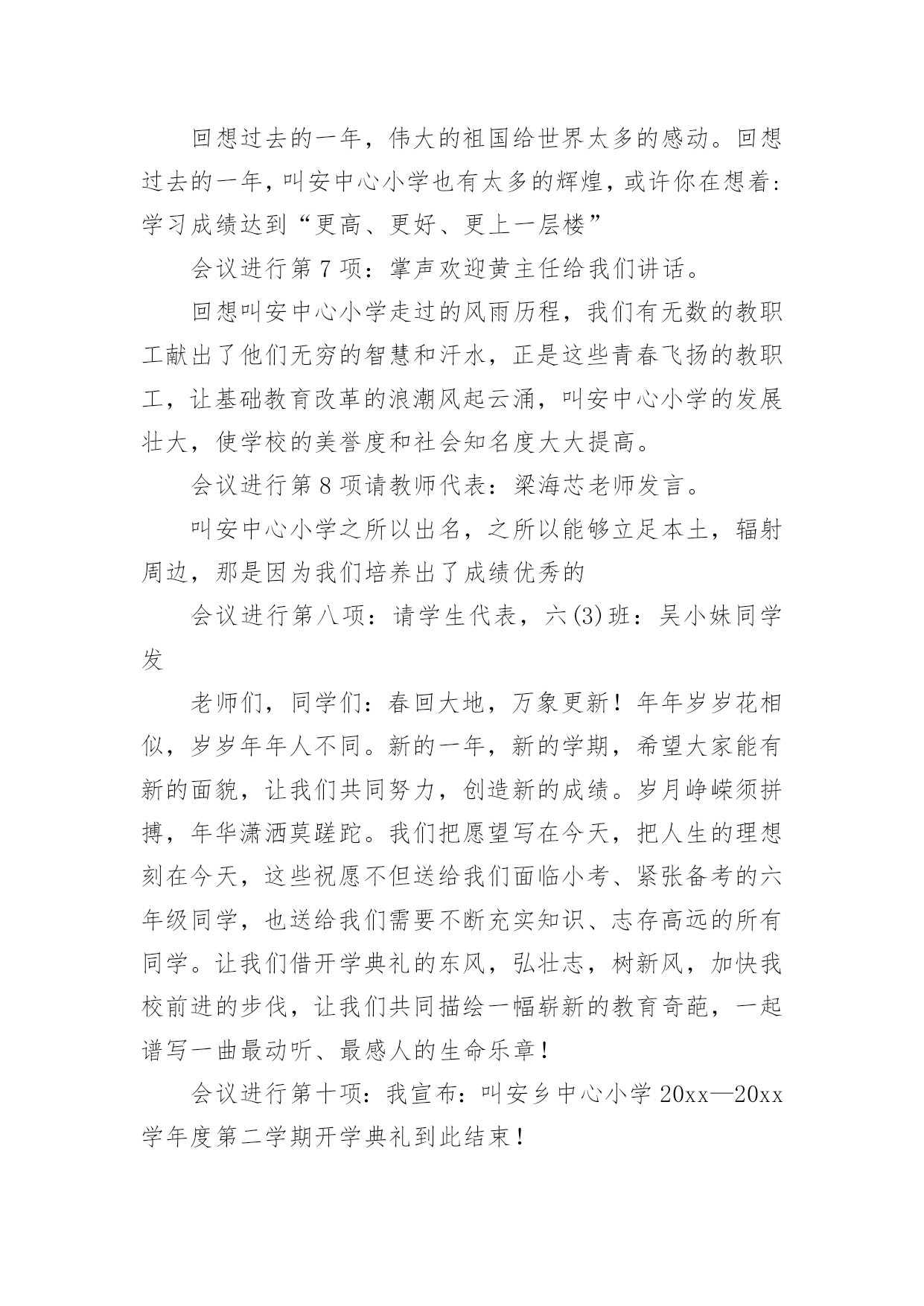 回想过去的一年，伟大的祖国给世界太多的感动。回想过去的一年，叫安中心小学也有太多的辉煌，或许你在想着：学习成绩达到“更高、更好、更上一层楼”

会议进行第7项：掌声欢迎黄主任给我们讲话。

回想叫安中心小学走过的风雨历程，我们有无数的教职工献出了他们无穷的智慧和汗水，正是这些青春飞扬的教职工，让基础教育改革的浪潮风起云涌，叫安中心小学的发展壮大，使学校的美誉度和社会知名度大大提高。

会议进行第8项请教师代表：梁海芯老师发言。

叫安中心小学之所以出名，之所以能够立足本土，辐射周边，那是因为我们培养出了成绩优秀的

会议进行第八项：请学生代表，六(3)班：吴小妹同学发

老师们，同学们：春回大地，万象更新！年年岁岁花相似，岁岁年年人不同。新的一年，新的学期，希望大家能有新的面貌，让我们共同努力，创造新的成绩。岁月峥嵘须拼搏，年华潇洒莫蹉跎。我们把愿望写在今天，把人生的理想刻在今天，这些祝愿不但送给我们面临小考、紧张备考的六年级同学，也送给我们需要不断充实知识、志存高远的所有同学。让我们借开学典礼的东风，弘壮志，树新风，加快我校前进的步伐，让我们共同描绘一幅崭新的教育奇葩，一起谱写一曲最动听、最感人的生命乐章！

会议进行第十项：我宣布：叫安乡中心小学20xx—20xx学年度第二学期开学典礼到此结束！